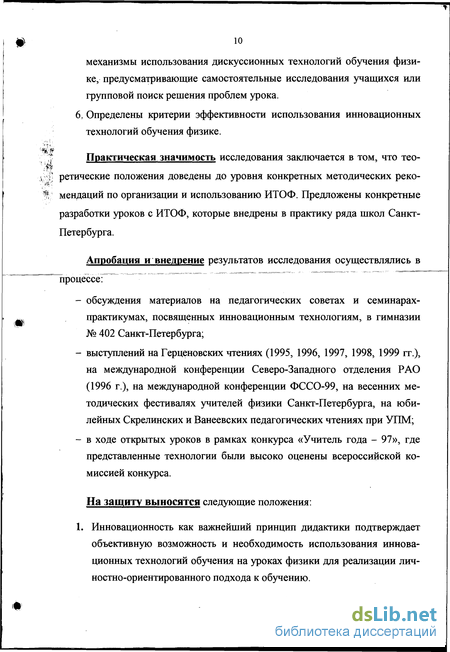 10

механизмы использования дискуссионных технологий обучения физике, предусматривающие самостоятельные исследования учащихся или групповой поиск решения проблем урока.

6. Определены критерии эффективности использования инновационных технологий обучения физике.

Практическая значимость исследования заключается в том, что теоретические положения доведены до уровня конкретных методических рекомендаций по организации и использованию ИТОФ. Предложены конкретные разработки уроков с ИТОФ, которые внедрены в практику ряда школ Санкт-Петербурга.

Апробация и внедрение результатов исследования осуществлялись в процессе:

– обсуждения материалов на педагогических советах и семинарах-практикумах, посвященных инновационным технологиям, в гимназии № 402 Санкт-Петербурга;

– выступлений на Герценовских чтениях (1995, 1996, 1997, 1998, 1999 гг.), на международной конференции Северо-Западного отделения РАО (1996 г.), на международной конференции ФССО-99, на весенних методических фестивалях учителей физики Санкт-Петербурга, на юбилейных Скрелинских и Ванеевских педагогических чтениях при УПМ;

– в ходе открытых уроков в рамках конкурса «Учитель года – 97», где представленные технологии были высоко оценены всероссийской комиссией конкурса.

На защиту выносятся следующие положения:

1. Инновационность как важнейший принцип дидактики подтверждает объективную возможность и необходимость использования инновационных технологий обучения на уроках физики для реализации личностно-ориентированного подхода к обучению.

dsLib.net
библиотека диссертаций